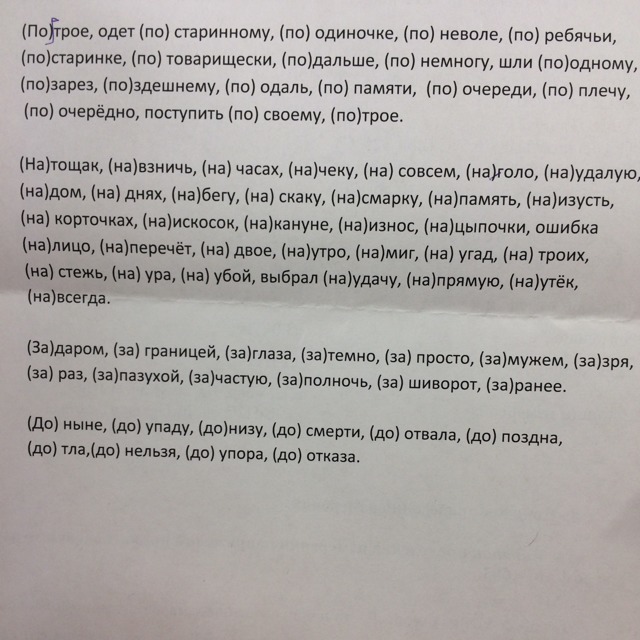 (По)трое, одет (по) старинному, (по) одиночке, (по) неволе, (по) ребячьи, (по)старинке, (по) товарищески, (по)дальше, (по) немногу, шли (по)одному, (по)зарез, (по)здешнему, (по) одаль, (по) памяти, (по) очереди, (по) плечу, (по) очерёдно, поступить (по) своему, (по)трое.

(На)тощак, (на)взничь, (на) часах, (на)чеку, (на) совсем, (на)голо, (на)удалую, (на)дом, (на) днях, (на)бегу, (на) скаку, (на)смарку, (на)память, (на)изусть, (на) корточках, (на)искосок, (на)кануне, (на)износ, (на)цыпочки, ошибка (на)лицо, (на)перечёт, (на) двое, (на)утро, (на)миг, (на) угад, (на) троих, (на) стежь, (на) ура, (на) убой, выбрал (на)удачу, (на)прямую, (на)утёк, (на)всегда.

(За)даром, (за) границей, (за)глаза, (за)темно, (за) просто, (за)мужем, (за)зря, (за) раз, (за)пазухой, (за)частую, (за)полночь, (за) шиворот, (за)ранее.

(До) ныне, (до) упаду, (до)низу, (до) смерти, (до) отвала, (до) поздна, (до) тла,(до) нельзя, (до) упора, (до) отказа.